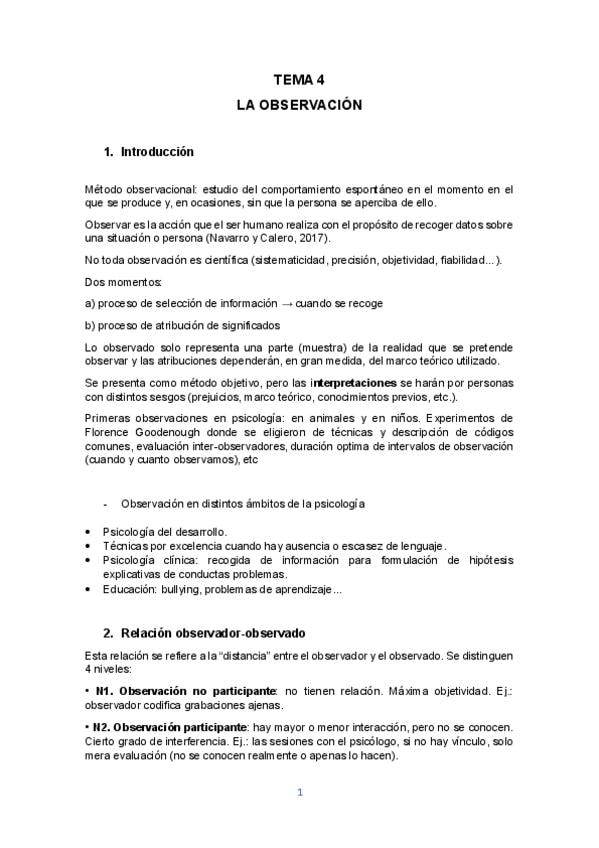 TEMA 4
LA OBSERVACIÓN

1. Introducción

Método observacional: estudio del comportamiento espontáneo en el momento en el que se produce y, en ocasiones, sin que la persona se aperciba de ello.

Observar es la acción que el ser humano realiza con el propósito de recoger datos sobre una situación o persona (Navarro y Calero, 2017).

No toda observación es científica (sistematicidad, precisión, objetividad, fiabilidad...).

Dos momentos:

a) proceso de selección de información → cuando se recoge

b) proceso de atribución de significados

Lo observado solo representa una parte (muestra) de la realidad que se pretende observar y las atribuciones dependerán, en gran medida, del marco teórico utilizado.

Se presenta como método objetivo, pero las interpretaciones se harán por personas con distintos sesgos (prejuicios, marco teórico, conocimientos previos, etc.).

Primeras observaciones en psicología: en animales y en niños. Experimentos de Florence Goodenough donde se eligieron de técnicas y descripción de códigos comunes, evaluación inter-observadores, duración optima de intervalos de observación (cuando y cuanto observamos), etc

- Observación en distintos ámbitos de la psicología

• Psicología del desarrollo.
• Técnicas por excelencia cuando hay ausencia o escasez de lenguaje.
• Psicología clínica: recogida de información para formulación de hipótesis explicativas de conductas problemas.
• Educación: bullying, problemas de aprendizaje...

2. Relación observador-observado

Esta relación se refiere a la "distancia" entre el observador y el observado. Se distinguen 4 niveles:

• N1. Observación no participante: no tienen relación. Máxima objetividad. Ej.: observador codifica grabaciones ajenas.

• N2. Observación participante: hay mayor o menor interacción, pero no se conocen. Cierto grado de interferencia. Ej.: las sesiones con el psicólogo, si no hay vínculo, solo mera evaluación (no se conocen realmente o apenas lo hacen).

1